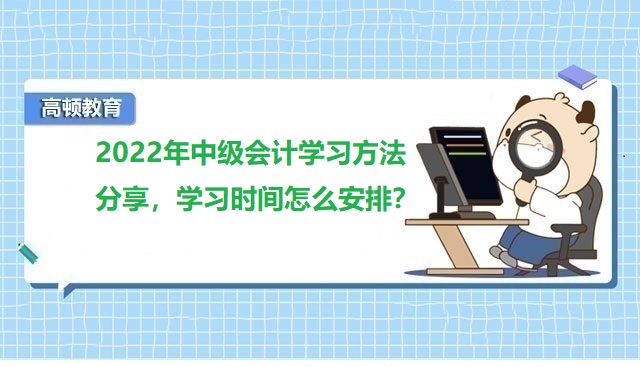 高顿教育

2022年中级会计学习方法分享，学习时间怎么安排？